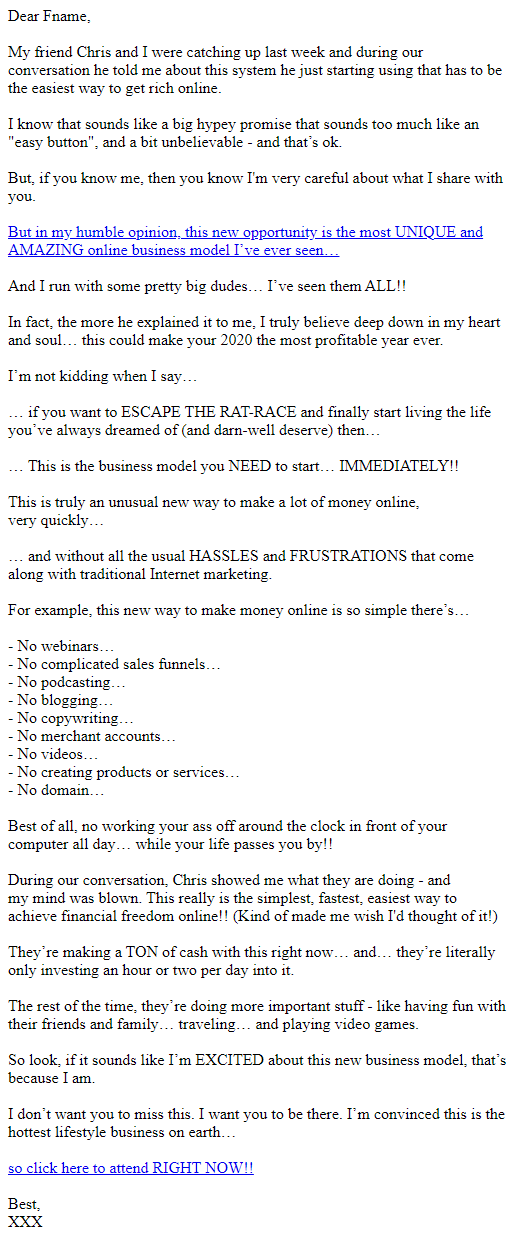 Dear Fname,

My friend Chris and I were catching up last week and during our conversation he told me about this system he just starting using that has to be the easiest way to get rich online.

I know that sounds like a big hypey promise that sounds too much like an "easy button", and a bit unbelievable - and that's ok.

But, if you know me, then you know I'm very careful about what I share with you.

But in my humble opinion, this new opportunity is the most UNIQUE and AMAZING online business model I've ever seen…

And I run with some pretty big dudes… I've seen them ALL!!

In fact, the more he explained it to me, I truly believe deep down in my heart and soul… this could make your 2020 the most profitable year ever.

I'm not kidding when I say…

… if you want to ESCAPE THE RAT-RACE and finally start living the life you've always dreamed of (and darn-well deserve) then…

… This is the business model you NEED to start… IMMEDIATELY!!

This is truly an unusual new way to make a lot of money online, very quickly…

… and without all the usual HASSLES and FRUSTRATIONS that come along with traditional Internet marketing.

For example, this new way to make money online is so simple there's…

- No webinars…
- No complicated sales funnels…
- No podcasting…
- No blogging…
- No copywriting…
- No merchant accounts…
- No videos…
- No creating products or services…
- No domain…

Best of all, no working your ass off around the clock in front of your computer all day… while your life passes you by!!

During our conversation, Chris showed me what they are doing - and my mind was blown. This really is the simplest, fastest, easiest way to achieve financial freedom online!! (Kind of made me wish I'd thought of it!)

They're making a TON of cash with this right now… and… they're literally only investing an hour or two per day into it.

The rest of the time, they're doing more important stuff - like having fun with their friends and family… traveling… and playing video games.

So look, if it sounds like I'm EXCITED about this new business model, that's because I am.

I don't want you to miss this. I want you to be there. I'm convinced this is the hottest lifestyle business on earth…

so click here to attend RIGHT NOW!!

Best,
XXX